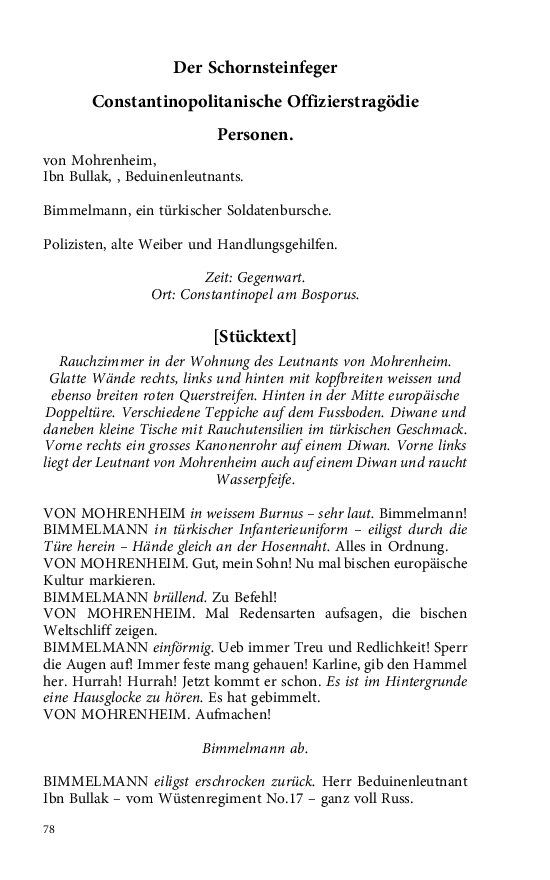 Der Schornsteinfeger

Constantinopolitanische Offizierstragödie

Personen.

von Mohrenheim,
Ibn Bullak, , Beduinenleutnants.

Bimmelmann, ein türkischer Soldatenbursche.

Polizisten, alte Weiber und Handlungsgehilfen.

Zeit: Gegenwart.
Ort: Constantinopel am Bosporus.

[Stücktext]

Rauchzimmer in der Wohnung des Leutnants von Mohrenheim. Glatte Wände rechts, links und hinten mit kopfbreiten weissen und ebenso breiten roten Querstreifen. Hinten in der Mitte europäische Doppeltüre. Verschiedene Teppiche auf dem Fussboden. Diwane und daneben kleine Tische mit Rauchutensilien im türkischen Geschmack. Vorne rechts ein grosses Kanonenrohr auf einem Diwan. Vorne links liegt der Leutnant von Mohrenheim auch auf einem Diwan und raucht Wasserpfeife.

VON MOHRENHEIM in weissem Burnus – sehr laut. Bimmelmann!
BIMMELMANN in türkischer Infanterieuniform – eiligst durch die Türe herein – Hände gleich an der Hosennaht. Alles in Ordnung.
VON MOHRENHEIM. Gut, mein Sohn! Nu mal bischen europäische Kultur markieren.
BIMMELMANN brüllend. Zu Befehl!
VON MOHRENHEIM. Mal Redensarten aufsagen, die bischen Weltschliff zeigen.
BIMMELMANN einförmig. Ueb immer Treu und Redlichkeit! Sperr die Augen auf! Immer feste mang gehauen! Karline, gib den Hammel her. Hurrah! Hurrah! Jetzt kommt er schon. Es ist im Hintergrunde eine Hausglocke zu hören. Es hat gebimmelt.
VON MOHRENHEIM. Aufmachen!

Bimmelmann ab.

BIMMELMANN eiligst erschrocken zurück. Herr Beduinenleutnant Ibn Bullak – vom Wüstenregiment No.17 – ganz voll Russ.

78